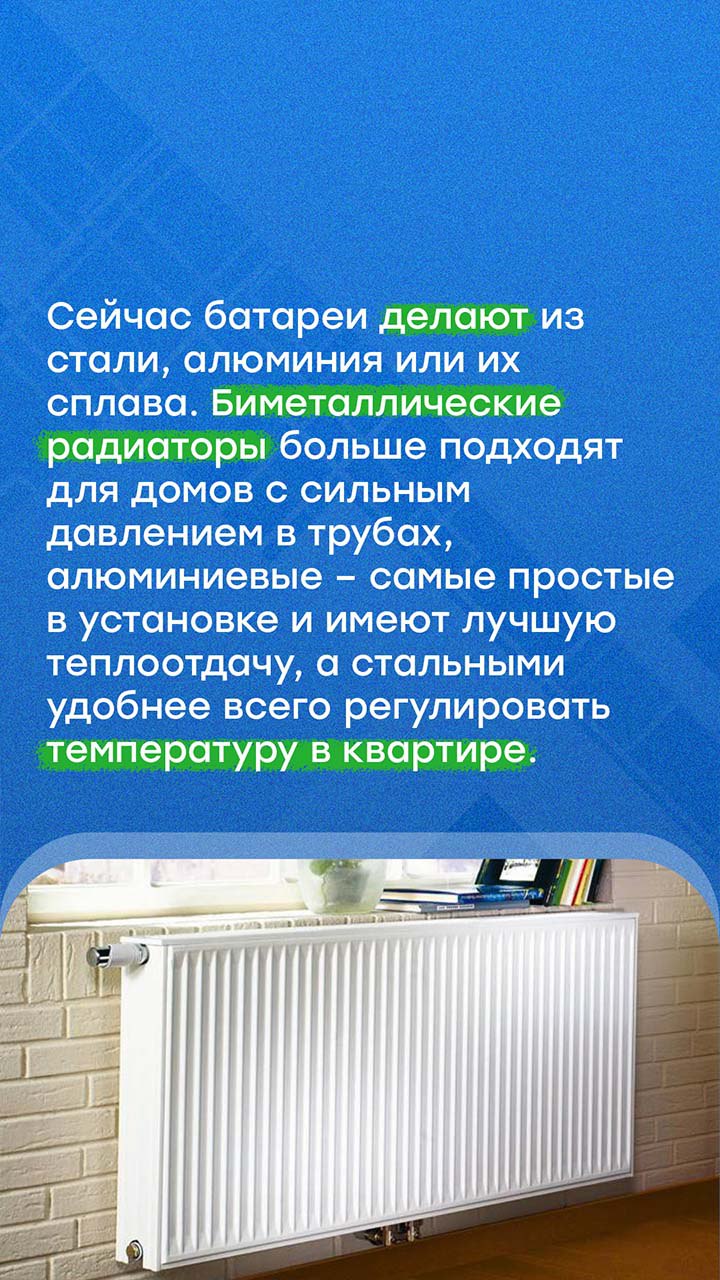 Сейчас батареи делают из стали, алюминия или их сплава. Биметаллические радиаторы больше подходят для домов с сильным давлением в трубах, алюминиевые – самые простые в установке и имеют лучшую теплоотдачу, а стальными удобнее всего регулировать температуру в квартире.